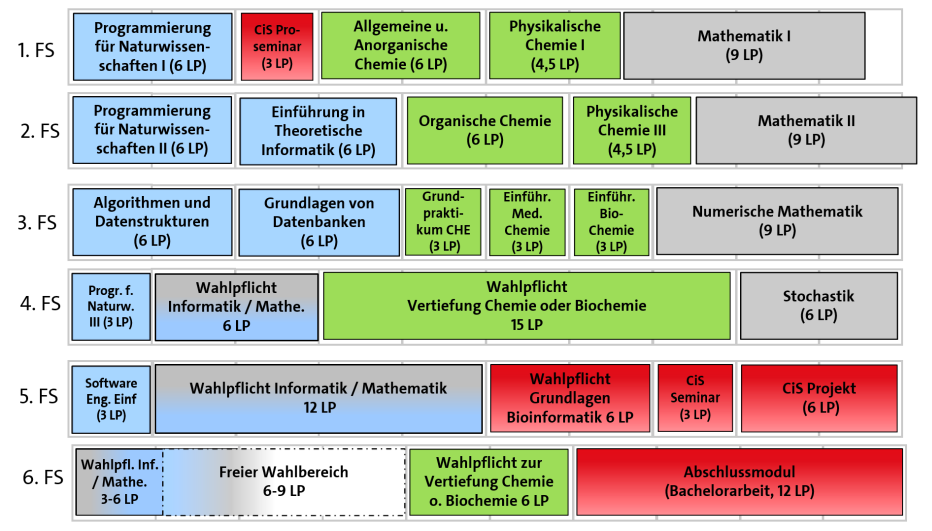 1. FS

Programmierung für Naturwissenschaften I (6 LP)

CiS Proseminar (3 LP)

Allgemeine u. Anorganische Chemie (6 LP)

Physikalische Chemie I (4,5 LP)

Mathematik I (9 LP)

2. FS

Programmierung für Naturwissenschaften II (6 LP)

Einführung in Theoretische Informatik (6 LP)

Organische Chemie (6 LP)

Physikalische Chemie III (4,5 LP)

Mathematik II (9 LP)

3. FS

Algorithmen und Datenstrukturen (6 LP)

Grundlagen von Datenbanken (6 LP)

Grundpraktikum CHE (3 LP)

Einführ. Med. Chemie (3 LP)

Einführ. Bio-Chemie (3 LP)

Numerische Mathematik (9 LP)

4. FS

Progr. f. Naturw. III (3 LP)

Wahlpflicht Informatik / Mathe. 6 LP

Wahlpflicht Vertiefung Chemie oder Biochemie 15 LP

Stochastik (6 LP)

5. FS

Software Eng. Einf (3 LP)

Wahlpflicht Informatik / Mathematik 12 LP

Wahlpflicht Grundlagen Bioinformatik 6 LP

CiS Seminar (3 LP)

CiS Projekt (6 LP)

6. FS

Wahlpfl. Inf. / Mathe. 3-6 LP

Freier Wahlbereich 6-9 LP

Wahlpflicht zur Vertiefung Chemie o. Biochemie 6 LP

Abschlussmodul (Bachelorarbeit, 12 LP)